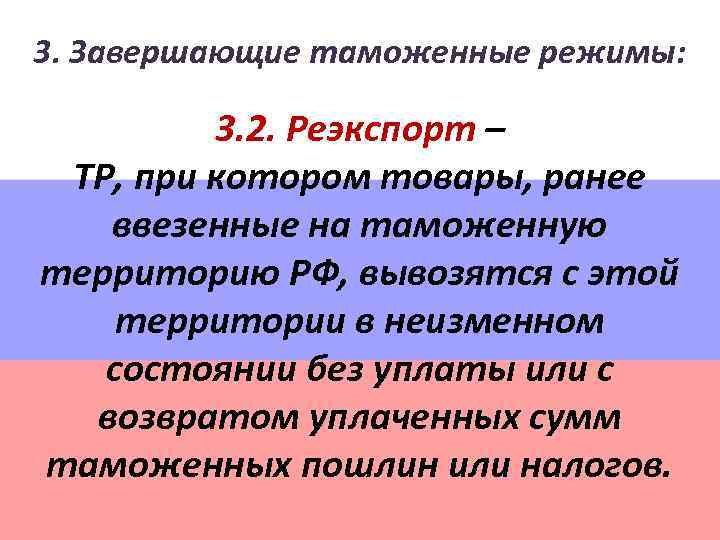 3. Завершающие таможенные режимы:

3.2. Реэкспорт –
ТР, при котором товары, ранее ввезенные на таможенную территорию РФ, вывозятся с этой территории в неизменном состоянии без уплаты или с возвратом уплаченных сумм таможенных пошлин или налогов.